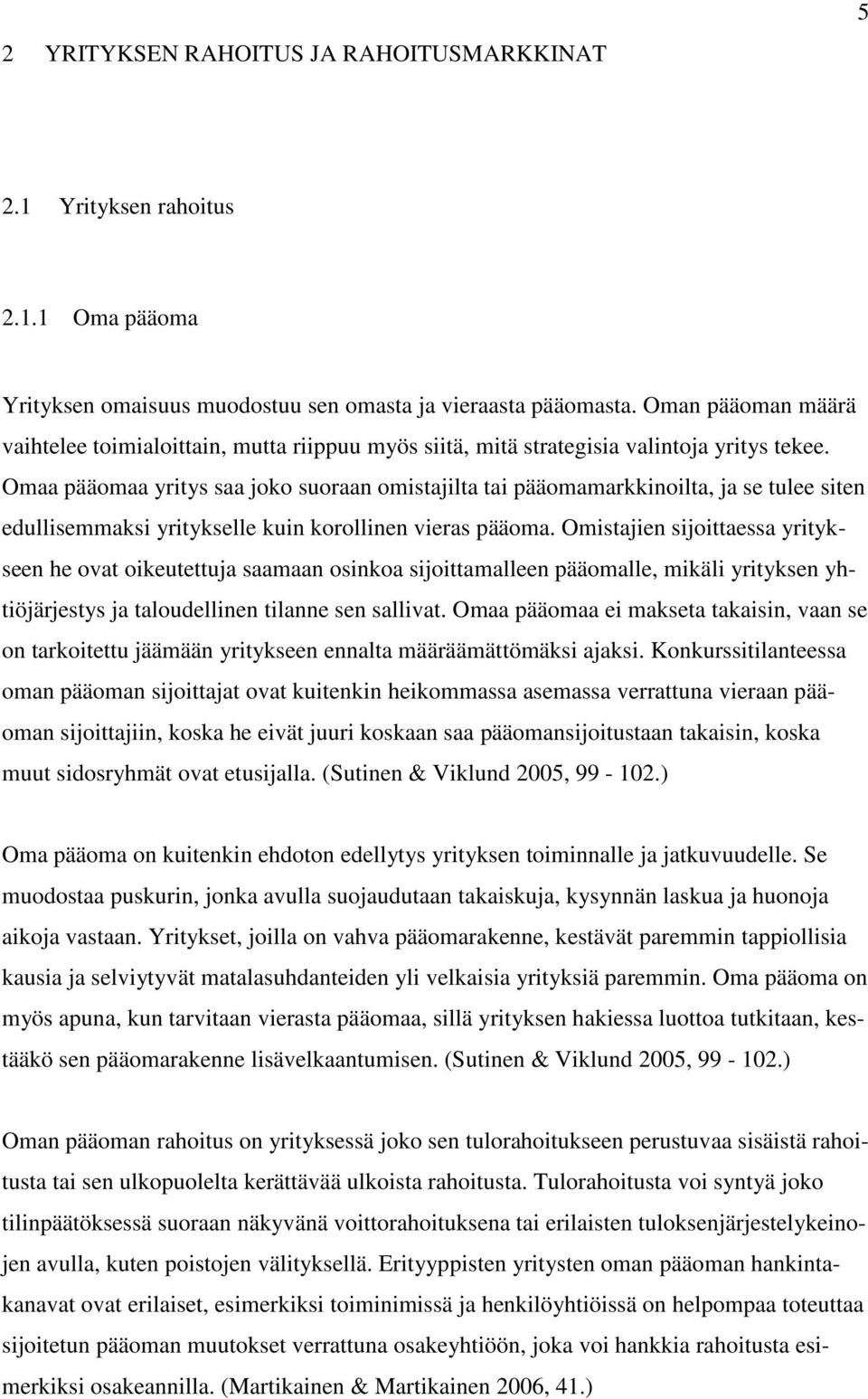 5

2 YRITYKSEN RAHOITUS JA RAHOITUSMARKKINAT

2.1 Yrityksen rahoitus

2.1.1 Oma pääoma

Yrityksen omaisuus muodostuu sen omasta ja vieraasta pääomasta. Oman pääoman määrä vaihtelee toimialoittain, mutta riippuu myös siitä, mitä strategisia valintoja yritys tekee. Omaa pääomaa yritys saa joko suoraan omistajilta tai pääomamarkkinoilta, ja se tulee siten edullisemmaksi yritykselle kuin korollinen vieras pääoma. Omistajien sijoittaessa yritykseen he ovat oikeutettuja saamaan osinkoa sijoittamalleen pääomalle, mikäli yrityksen yhtiöjärjestys ja taloudellinen tilanne sen sallivat. Omaa pääomaa ei makseta takaisin, vaan se on tarkoitettu jäämään yritykseen ennalta määräämättömäksi ajaksi. Konkurssitilanteessa oman pääoman sijoittajat ovat kuitenkin heikommassa asemassa verrattuna vieraan pääoman sijoittajiin, koska he eivät juuri koskaan saa pääomansijoitustaan takaisin, koska muut sidosryhmät ovat etusijalla. (Sutinen & Viklund 2005, 99 - 102.)

Oma pääoma on kuitenkin ehdoton edellytys yrityksen toiminnalle ja jatkuvuudelle. Se muodostaa puskurin, jonka avulla suojaudutaan takaiskuja, kysynnän laskua ja huonoja aikoja vastaan. Yritykset, joilla on vahva pääomarakenne, kestävät paremmin tappiollisia kausia ja selviytyvät matalasuhdanteiden yli velkaisia yrityksiä paremmin. Oma pääoma on myös apuna, kun tarvitaan vierasta pääomaa, sillä yrityksen hakiessa luottoa tutkitaan, kestääkö sen pääomarakenne lisävelkaantumisen. (Sutinen & Viklund 2005, 99 - 102.)

Oman pääoman rahoitus on yrityksessä joko sen tulorahoitukseen perustuvaa sisäistä rahoitusta tai sen ulkopuolelta kerättävää ulkoista rahoitusta. Tulorahoitusta voi syntyä joko tilinpäätöksessä suoraan näkyvänä voittorahoituksena tai erilaisten tuloksenjärjestelykeinojen avulla, kuten poistojen välityksellä. Erityyppisten yritysten oman pääoman hankintakanavat ovat erilaiset, esimerkiksi toiminimissä ja henkilöyhtiöissä on helpompaa toteuttaa sijoitetun pääoman muutokset verrattuna osakeyhtiöön, joka voi hankkia rahoitusta esimerkiksi osakeannilla. (Martikainen & Martikainen 2006, 41.)